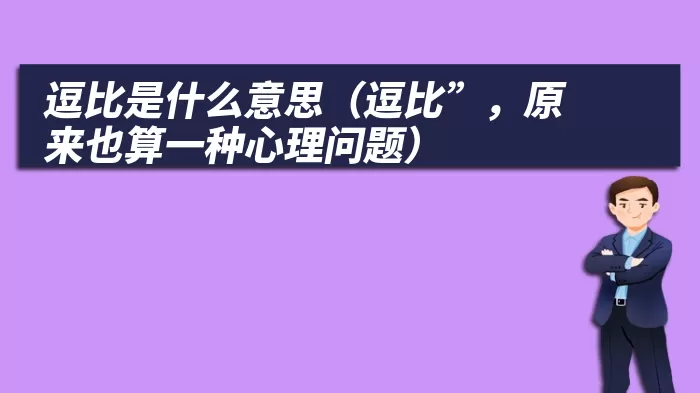 逗比是什么意思（逗比”，原来也算一种心理问题）